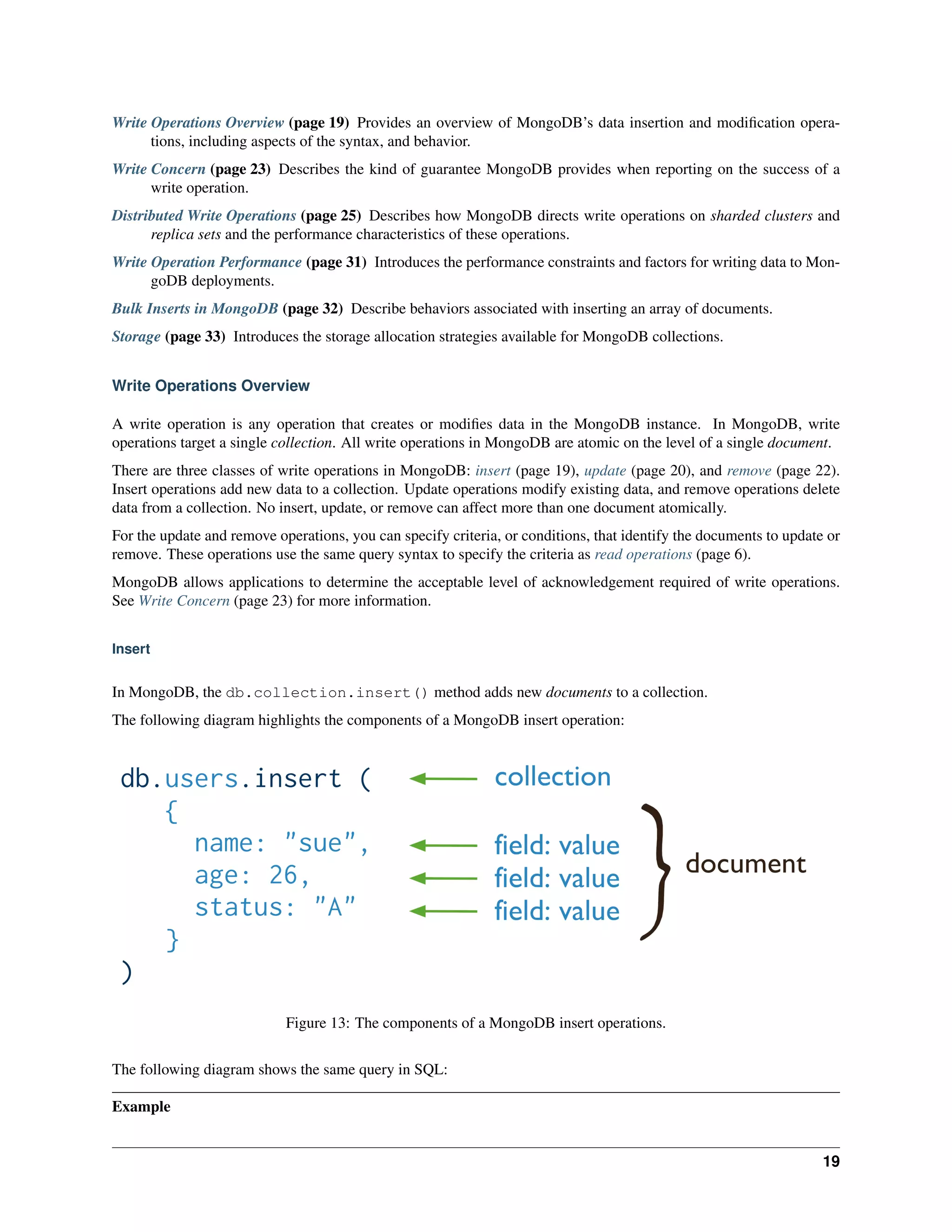 Write Operations Overview (page 19) Provides an overview of MongoDB's data insertion and modification operations, including aspects of the syntax, and behavior.

Write Concern (page 23) Describes the kind of guarantee MongoDB provides when reporting on the success of a write operation.

Distributed Write Operations (page 25) Describes how MongoDB directs write operations on sharded clusters and replica sets and the performance characteristics of these operations.

Write Operation Performance (page 31) Introduces the performance constraints and factors for writing data to MongoDB deployments.

Bulk Inserts in MongoDB (page 32) Describe behaviors associated with inserting an array of documents.

Storage (page 33) Introduces the storage allocation strategies available for MongoDB collections.

Write Operations Overview

A write operation is any operation that creates or modifies data in the MongoDB instance. In MongoDB, write operations target a single collection. All write operations in MongoDB are atomic on the level of a single document.

There are three classes of write operations in MongoDB: insert (page 19), update (page 20), and remove (page 22). Insert operations add new data to a collection. Update operations modify existing data, and remove operations delete data from a collection. No insert, update, or remove can affect more than one document atomically.

For the update and remove operations, you can specify criteria, or conditions, that identify the documents to update or remove. These operations use the same query syntax to specify the criteria as read operations (page 6).

MongoDB allows applications to determine the acceptable level of acknowledgement required of write operations. See Write Concern (page 23) for more information.

Insert

In MongoDB, the db.collection.insert() method adds new documents to a collection.

The following diagram highlights the components of a MongoDB insert operation:

db.users.insert (
{
name: "sue",
age: 26,
status: "A"
}
)

collection
field: value
field: value
field: value
document

Figure 13: The components of a MongoDB insert operations.

The following diagram shows the same query in SQL:

Example

19